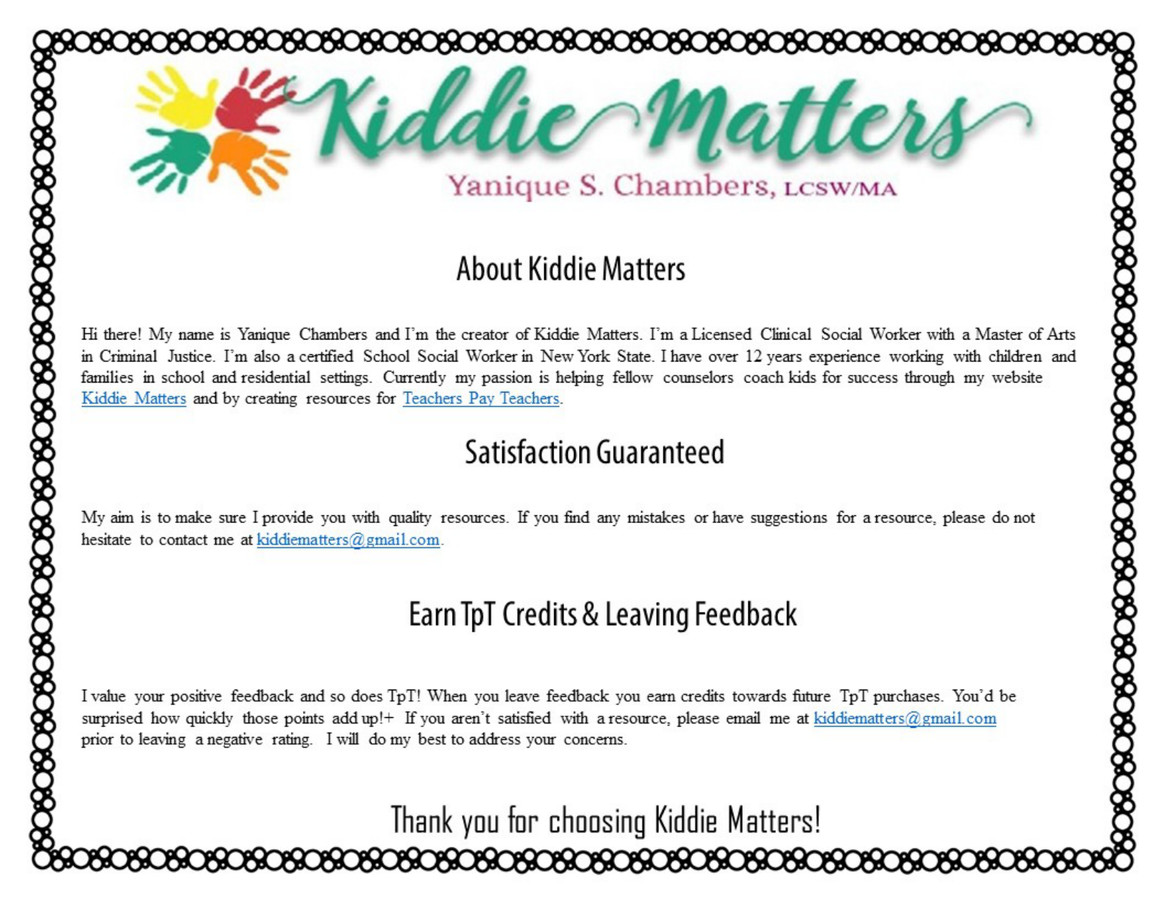 Kiddie Matters
Yanique S. Chambers, LCSW/MA

About Kiddie Matters

Hi there! My name is Yanique Chambers and I'm the creator of Kiddie Matters. I'm a Licensed Clinical Social Worker with a Master of Arts in Criminal Justice. I'm also a certified School Social Worker in New York State. I have over 12 years experience working with children and families in school and residential settings. Currently my passion is helping fellow counselors coach kids for success through my website Kiddie Matters and by creating resources for Teachers Pay Teachers.

Satisfaction Guaranteed

My aim is to make sure I provide you with quality resources. If you find any mistakes or have suggestions for a resource, please do not hesitate to contact me at kiddiematters@gmail.com.

Earn TpT Credits & Leaving Feedback

I value your positive feedback and so does TpT! When you leave feedback you earn credits towards future TpT purchases. You'd be surprised how quickly those points add up!+ If you aren't satisfied with a resource, please email me at kiddiematters@gmail.com prior to leaving a negative rating. I will do my best to address your concerns.

Thank you for choosing Kiddie Matters!